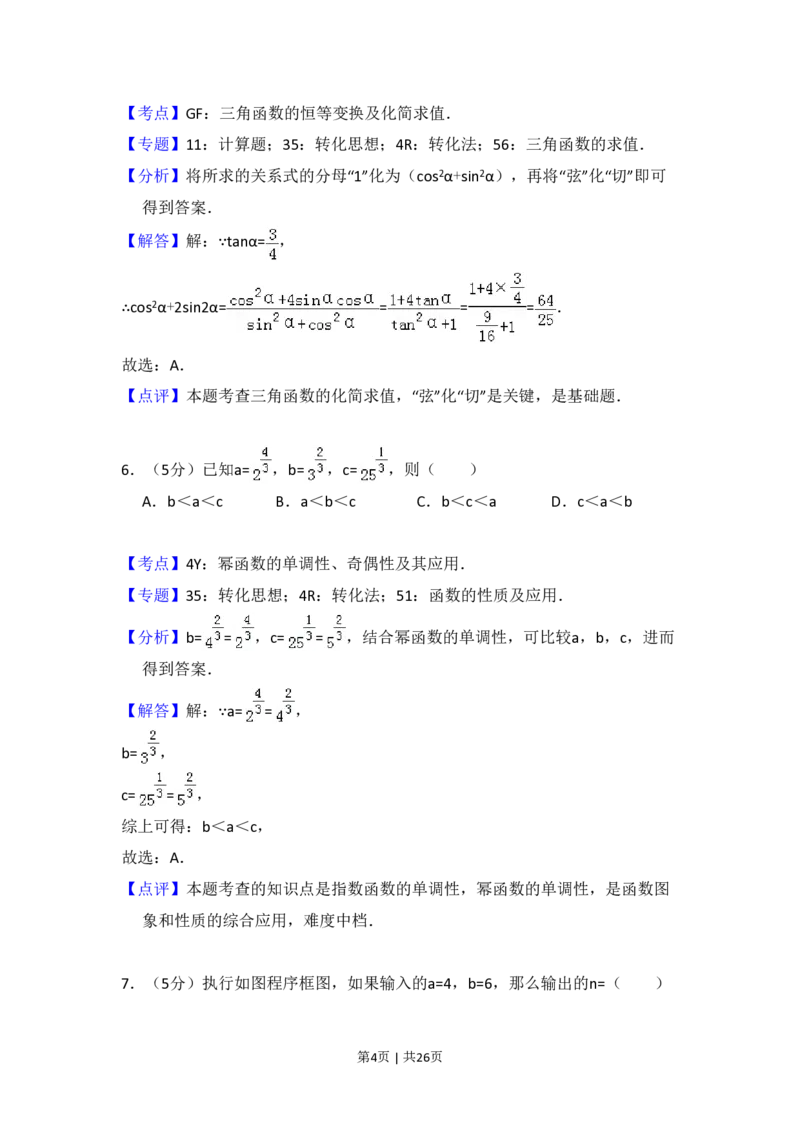 【考点】GF：三角函数的恒等变换及化简求值．

【专题】11：计算题；35：转化思想；4R：转化法；56：三角函数的求值．

【分析】将所求的关系式的分母“1”化为（$\cos^2\alpha+\sin^2\alpha$），再将“弦”化“切”即可得到答案．

【解答】解：∵$\tan\alpha=\frac{3}{4}$，

∴$\cos^2\alpha+2\sin2\alpha=\frac{\cos^2\alpha+4\sin\alpha\cos\alpha}{\sin^2\alpha+\cos^2\alpha}=\frac{1+4\tan\alpha}{\tan^2\alpha+1}=\frac{1+4\times\frac{3}{4}}{\frac{9}{16}+1}=\frac{64}{25}$．

故选：A．

【点评】本题考查三角函数的化简求值，“弦”化“切”是关键，是基础题．

6．（5分）已知$a=2^{\frac{4}{3}}$，$b=3^{\frac{2}{3}}$，$c=25^{\frac{1}{3}}$，则（　　）

A．b＜a＜c　　B．a＜b＜c　　C．b＜c＜a　　D．c＜a＜b

【考点】4Y：幂函数的单调性、奇偶性及其应用．

【专题】35：转化思想；4R：转化法；51：函数的性质及应用．

【分析】$b=4^{\frac{2}{3}}=2^{\frac{4}{3}}$，$c=25^{\frac{1}{3}}=5^{\frac{2}{3}}$，结合幂函数的单调性，可比较a，b，c，进而得到答案．

【解答】解：∵$a=2^{\frac{4}{3}}=4^{\frac{2}{3}}$，

$b=3^{\frac{2}{3}}$，

$c=25^{\frac{1}{3}}=5^{\frac{2}{3}}$，

综上可得：b＜a＜c，

故选：A．

【点评】本题考查的知识点是指数函数的单调性，幂函数的单调性，是函数图象和性质的综合应用，难度中档．

7．（5分）执行如图程序框图，如果输入的a=4，b=6，那么输出的n=（　　）

第4页｜共26页